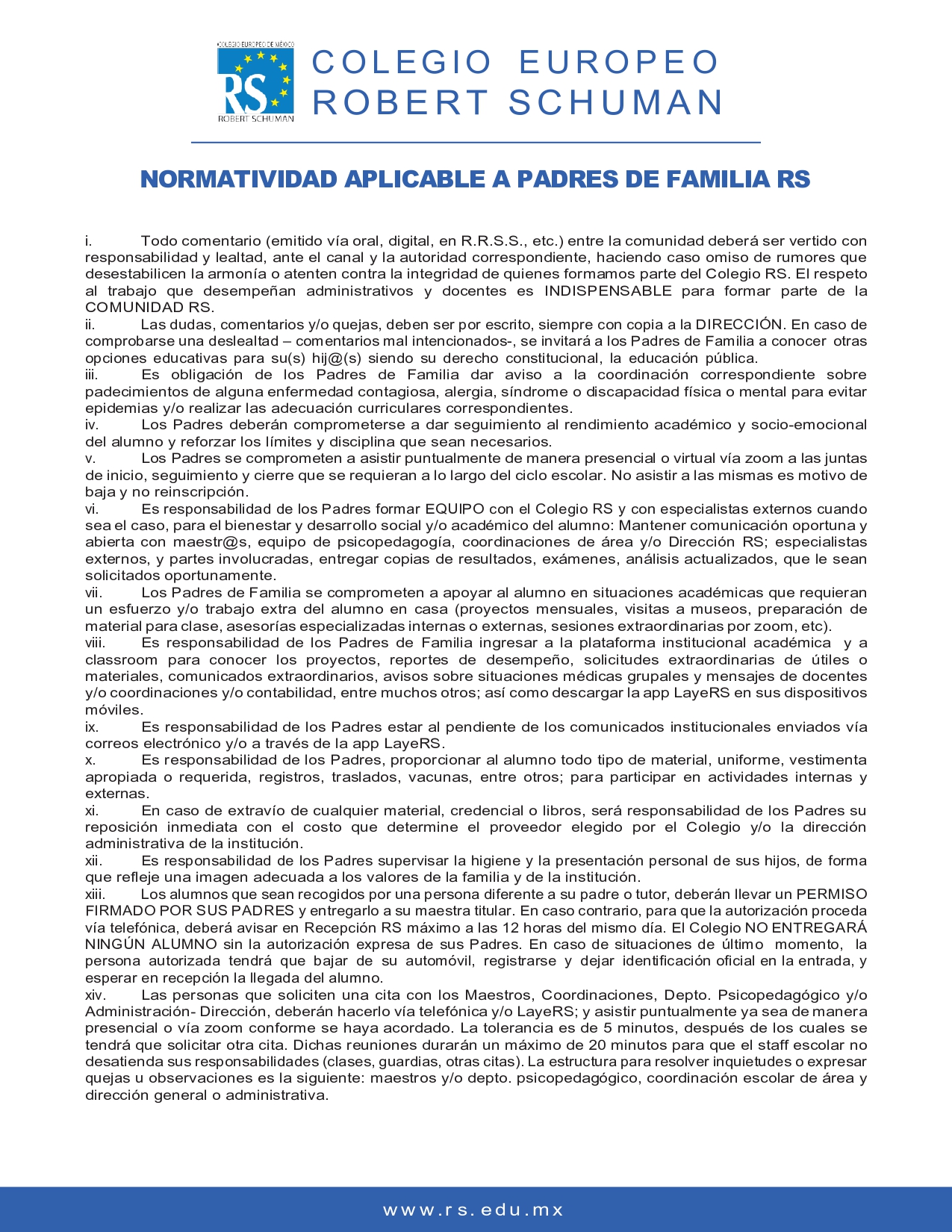 COLEGIO EUROPEO DE MÉXICO
RS
ROBERT SCHUMAN

COLEGIO EUROPEO ROBERT SCHUMAN

NORMATIVIDAD APLICABLE A PADRES DE FAMILIA RS

i. Todo comentario (emitido vía oral, digital, en R.R.S.S., etc.) entre la comunidad deberá ser vertido con responsabilidad y lealtad, ante el canal y la autoridad correspondiente, haciendo caso omiso de rumores que desestabilicen la armonía o atenten contra la integridad de quienes formamos parte del Colegio RS. El respeto al trabajo que desempeñan administrativos y docentes es INDISPENSABLE para formar parte de la COMUNIDAD RS.
ii. Las dudas, comentarios y/o quejas, deben ser por escrito, siempre con copia a la DIRECCIÓN. En caso de comprobarse una deslealtad – comentarios mal intencionados-, se invitará a los Padres de Familia a conocer otras opciones educativas para su(s) hij@(s) siendo su derecho constitucional, la educación pública.
iii. Es obligación de los Padres de Familia dar aviso a la coordinación correspondiente sobre padecimientos de alguna enfermedad contagiosa, alergia, síndrome o discapacidad física o mental para evitar epidemias y/o realizar las adecuación curriculares correspondientes.
iv. Los Padres deberán comprometerse a dar seguimiento al rendimiento académico y socio-emocional del alumno y reforzar los límites y disciplina que sean necesarios.
v. Los Padres se comprometen a asistir puntualmente de manera presencial o virtual vía zoom a las juntas de inicio, seguimiento y cierre que se requieran a lo largo del ciclo escolar. No asistir a las mismas es motivo de baja y no reinscripción.
vi. Es responsabilidad de los Padres formar EQUIPO con el Colegio RS y con especialistas externos cuando sea el caso, para el bienestar y desarrollo social y/o académico del alumno: Mantener comunicación oportuna y abierta con maestr@s, equipo de psicopedagogía, coordinaciones de área y/o Dirección RS; especialistas externos, y partes involucradas, entregar copias de resultados, exámenes, análisis actualizados, que le sean solicitados oportunamente.
vii. Los Padres de Familia se comprometen a apoyar al alumno en situaciones académicas que requieran un esfuerzo y/o trabajo extra del alumno en casa (proyectos mensuales, visitas a museos, preparación de material para clase, asesorías especializadas internas o externas, sesiones extraordinarias por zoom, etc).
viii. Es responsabilidad de los Padres de Familia ingresar a la plataforma institucional académica y a classroom para conocer los proyectos, reportes de desempeño, solicitudes extraordinarias de útiles o materiales, comunicados extraordinarios, avisos sobre situaciones médicas grupales y mensajes de docentes y/o coordinaciones y/o contabilidad, entre muchos otros; así como descargar la app LayeRS en sus dispositivos móviles.
ix. Es responsabilidad de los Padres estar al pendiente de los comunicados institucionales enviados vía correos electrónico y/o a través de la app LayeRS.
x. Es responsabilidad de los Padres, proporcionar al alumno todo tipo de material, uniforme, vestimenta apropiada o requerida, registros, traslados, vacunas, entre otros; para participar en actividades internas y externas.
xi. En caso de extravío de cualquier material, credencial o libros, será responsabilidad de los Padres su reposición inmediata con el costo que determine el proveedor elegido por el Colegio y/o la dirección administrativa de la institución.
xii. Es responsabilidad de los Padres supervisar la higiene y la presentación personal de sus hijos, de forma que refleje una imagen adecuada a los valores de la familia y de la institución.
xiii. Los alumnos que sean recogidos por una persona diferente a su padre o tutor, deberán llevar un PERMISO FIRMADO POR SUS PADRES y entregarlo a su maestra titular. En caso contrario, para que la autorización proceda vía telefónica, deberá avisar en Recepción RS máximo a las 12 horas del mismo día. El Colegio NO ENTREGARÁ NINGÚN ALUMNO sin la autorización expresa de sus Padres. En caso de situaciones de último momento, la persona autorizada tendrá que bajar de su automóvil, registrarse y dejar identificación oficial en la entrada, y esperar en recepción la llegada del alumno.
xiv. Las personas que soliciten una cita con los Maestros, Coordinaciones, Depto. Psicopedagógico y/o Administración- Dirección, deberán hacerlo vía telefónica y/o LayeRS; y asistir puntualmente ya sea de manera presencial o vía zoom conforme se haya acordado. La tolerancia es de 5 minutos, después de los cuales se tendrá que solicitar otra cita. Dichas reuniones durarán un máximo de 20 minutos para que el staff escolar no desatienda sus responsabilidades (clases, guardias, otras citas). La estructura para resolver inquietudes o expresar quejas u observaciones es la siguiente: maestros y/o depto. psicopedagógico, coordinación escolar de área y dirección general o administrativa.

www.rs.edu.mx